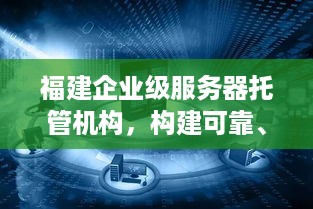 福建企业级服务器托管机构，构建可靠、